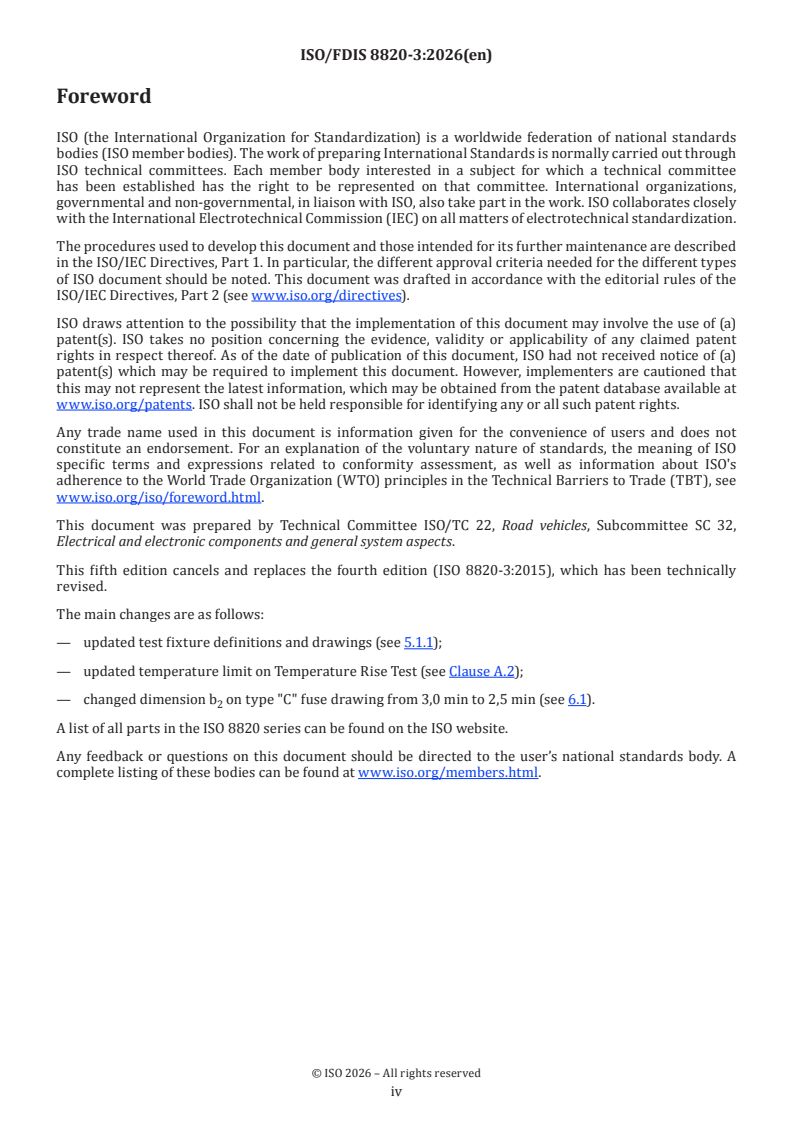 ISO/FDIS 8820-3:2026(en)

Foreword

ISO (the International Organization for Standardization) is a worldwide federation of national standards bodies (ISO member bodies). The work of preparing International Standards is normally carried out through ISO technical committees. Each member body interested in a subject for which a technical committee has been established has the right to be represented on that committee. International organizations, governmental and non-governmental, in liaison with ISO, also take part in the work. ISO collaborates closely with the International Electrotechnical Commission (IEC) on all matters of electrotechnical standardization.

The procedures used to develop this document and those intended for its further maintenance are described in the ISO/IEC Directives, Part 1. In particular, the different approval criteria needed for the different types of ISO document should be noted. This document was drafted in accordance with the editorial rules of the ISO/IEC Directives, Part 2 (see www.iso.org/directives).

ISO draws attention to the possibility that the implementation of this document may involve the use of (a) patent(s). ISO takes no position concerning the evidence, validity or applicability of any claimed patent rights in respect thereof. As of the date of publication of this document, ISO had not received notice of (a) patent(s) which may be required to implement this document. However, implementers are cautioned that this may not represent the latest information, which may be obtained from the patent database available at www.iso.org/patents. ISO shall not be held responsible for identifying any or all such patent rights.

Any trade name used in this document is information given for the convenience of users and does not constitute an endorsement. For an explanation of the voluntary nature of standards, the meaning of ISO specific terms and expressions related to conformity assessment, as well as information about ISO's adherence to the World Trade Organization (WTO) principles in the Technical Barriers to Trade (TBT), see www.iso.org/iso/foreword.html.

This document was prepared by Technical Committee ISO/TC 22, Road vehicles, Subcommittee SC 32, Electrical and electronic components and general system aspects.

This fifth edition cancels and replaces the fourth edition (ISO 8820-3:2015), which has been technically revised.

The main changes are as follows:

— updated test fixture definitions and drawings (see 5.1.1);

— updated temperature limit on Temperature Rise Test (see Clause A.2);

— changed dimension $b_2$ on type "C" fuse drawing from 3,0 min to 2,5 min (see 6.1).

A list of all parts in the ISO 8820 series can be found on the ISO website.

Any feedback or questions on this document should be directed to the user's national standards body. A complete listing of these bodies can be found at www.iso.org/members.html.

© ISO 2026 – All rights reserved
iv